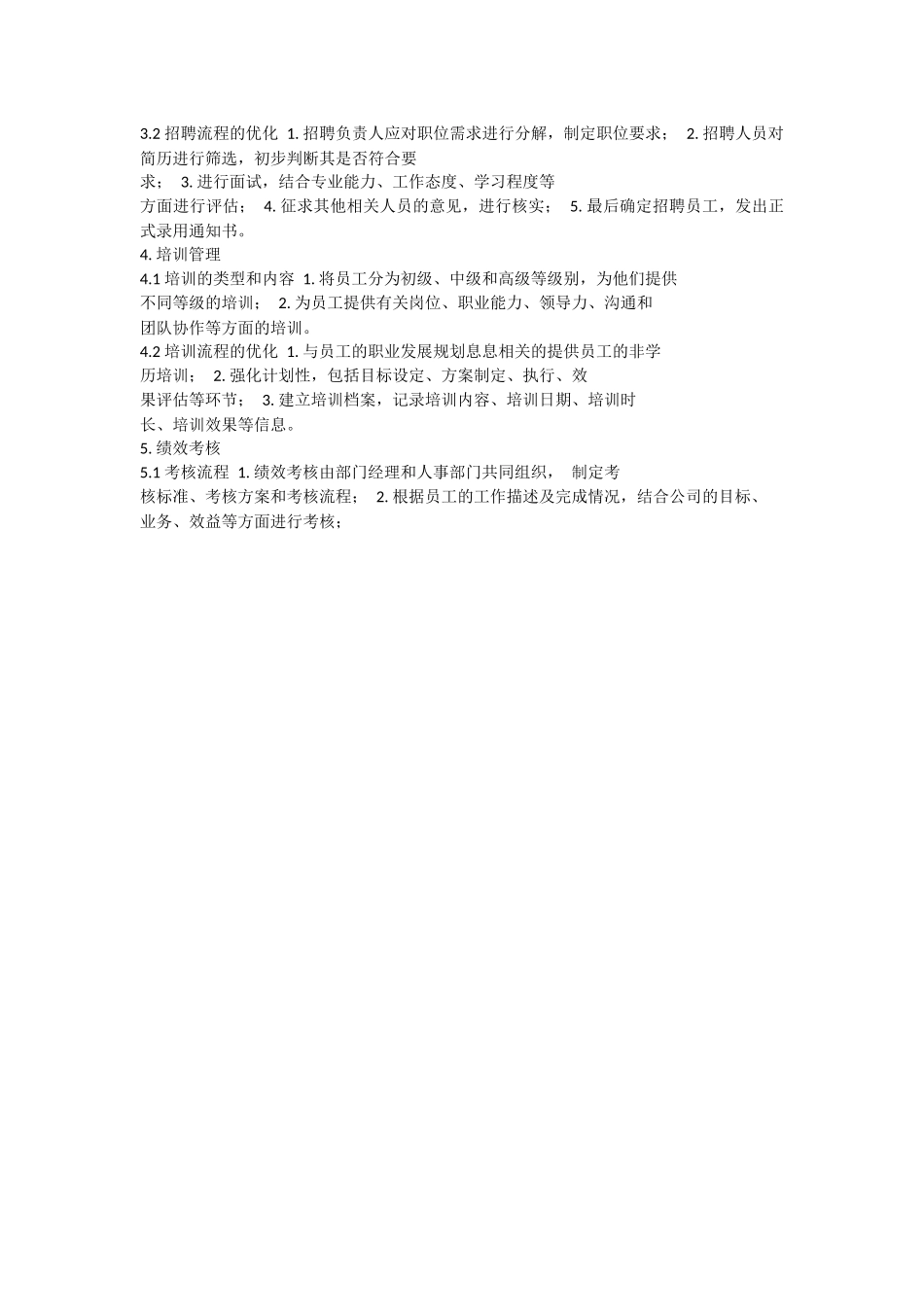 3.2 招聘流程的优化 1. 招聘负责人应对职位需求进行分解，制定职位要求； 2. 招聘人员对简历进行筛选，初步判断其是否符合要求； 3. 进行面试，结合专业能力、工作态度、学习程度等方面进行评估； 4. 征求其他相关人员的意见，进行核实； 5. 最后确定招聘员工，发出正式录用通知书。
4. 培训管理
4.1 培训的类型和内容 1. 将员工分为初级、中级和高级等级别，为他们提供不同等级的培训； 2. 为员工提供有关岗位、职业能力、领导力、沟通和团队协作等方面的培训。
4.2 培训流程的优化 1. 与员工的职业发展规划息息相关的提供员工的非学历培训； 2. 强化计划性，包括目标设定、方案制定、执行、效果评估等环节； 3. 建立培训档案，记录培训内容、培训日期、培训时长、培训效果等信息。
5. 绩效考核
5.1 考核流程 1. 绩效考核由部门经理和人事部门共同组织， 制定考核标准、考核方案和考核流程； 2. 根据员工的工作描述及完成情况，结合公司的目标、业务、效益等方面进行考核；